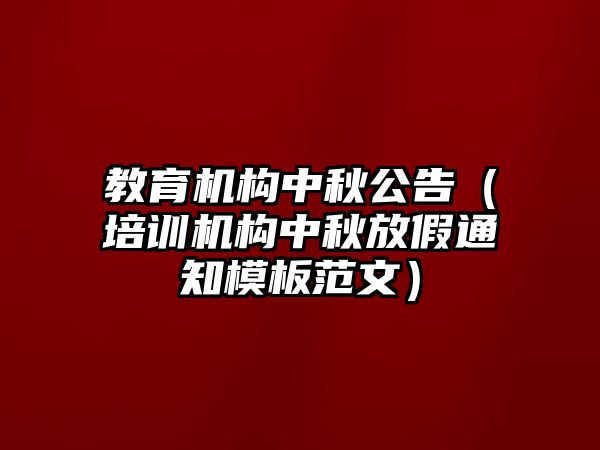 教育机构中秋公告（培训机构中秋放假通知模板范文）